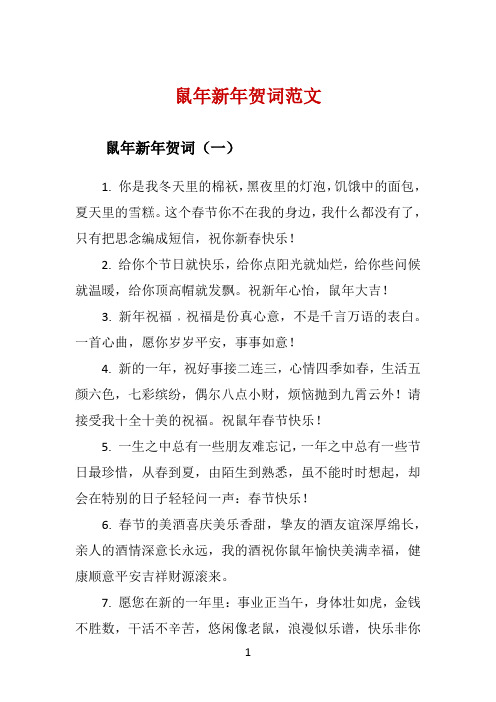 鼠年新年贺词范文

鼠年新年贺词（一）

1. 你是我冬天里的棉袄，黑夜里的灯泡，饥饿中的面包，夏天里的雪糕。这个春节你不在我的身边，我什么都没有了，只有把思念编成短信，祝你新春快乐！

2. 给你个节日就快乐，给你点阳光就灿烂，给你些问候就温暖，给你顶高帽就发飘。祝新年心怡，鼠年大吉！

3. 新年祝福，祝福是份真心意，不是千言万语的表白。一首心曲，愿你岁岁平安，事事如意！

4. 新的一年，祝好事接二连三，心情四季如春，生活五颜六色，七彩缤纷，偶尔八点小财，烦恼抛到九霄云外！请接受我十全十美的祝福。祝鼠年春节快乐！

5. 一生之中总有一些朋友难忘记，一年之中总有一些节日最珍惜，从春到夏，由陌生到熟悉，虽不能时时想起，却会在特别的日子轻轻问一声：春节快乐！

6. 春节的美酒喜庆美乐香甜，挚友的酒友谊深厚绵长，亲人的酒情深意长永远，我的酒祝你鼠年愉快美满幸福，健康顺意平安吉祥财源滚来。

7. 愿您在新的一年里：事业正当午，身体壮如虎，金钱不胜数，干活不辛苦，悠闲像老鼠，浪漫似乐谱，快乐非你

1